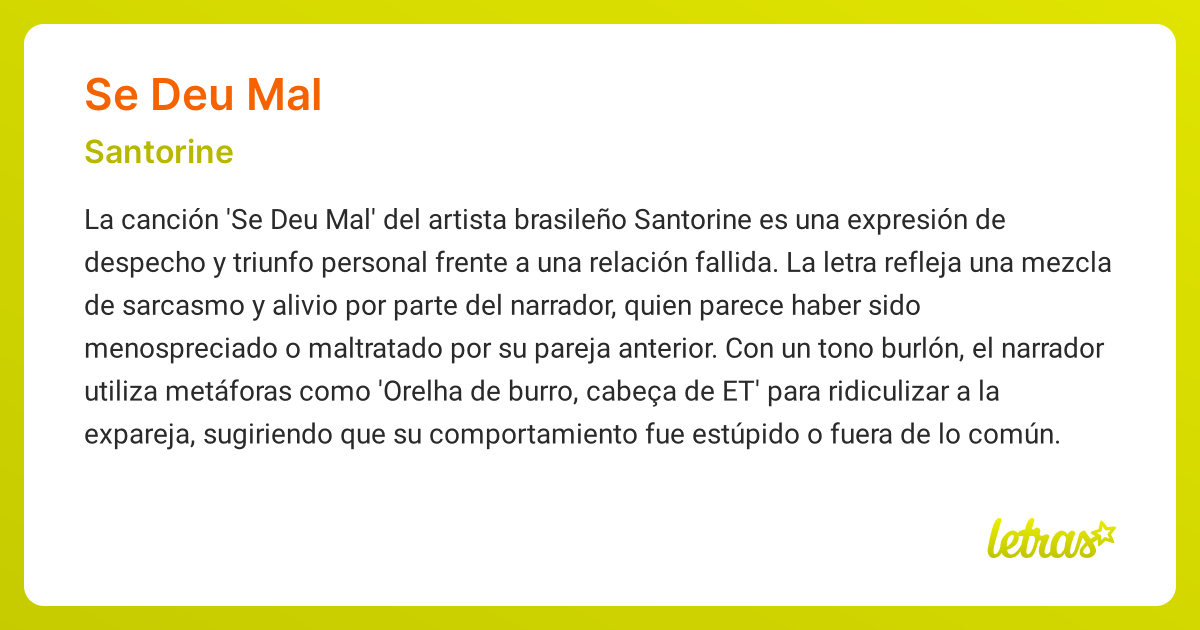 Se Deu Mal

Santorine

La canción 'Se Deu Mal' del artista brasileño Santorine es una expresión de despecho y triunfo personal frente a una relación fallida. La letra refleja una mezcla de sarcasmo y alivio por parte del narrador, quien parece haber sido menospreciado o maltratado por su pareja anterior. Con un tono burlón, el narrador utiliza metáforas como 'Orelha de burro, cabeça de ET' para ridiculizar a la expareja, sugiriendo que su comportamiento fue estúpido o fuera de lo común.

letras